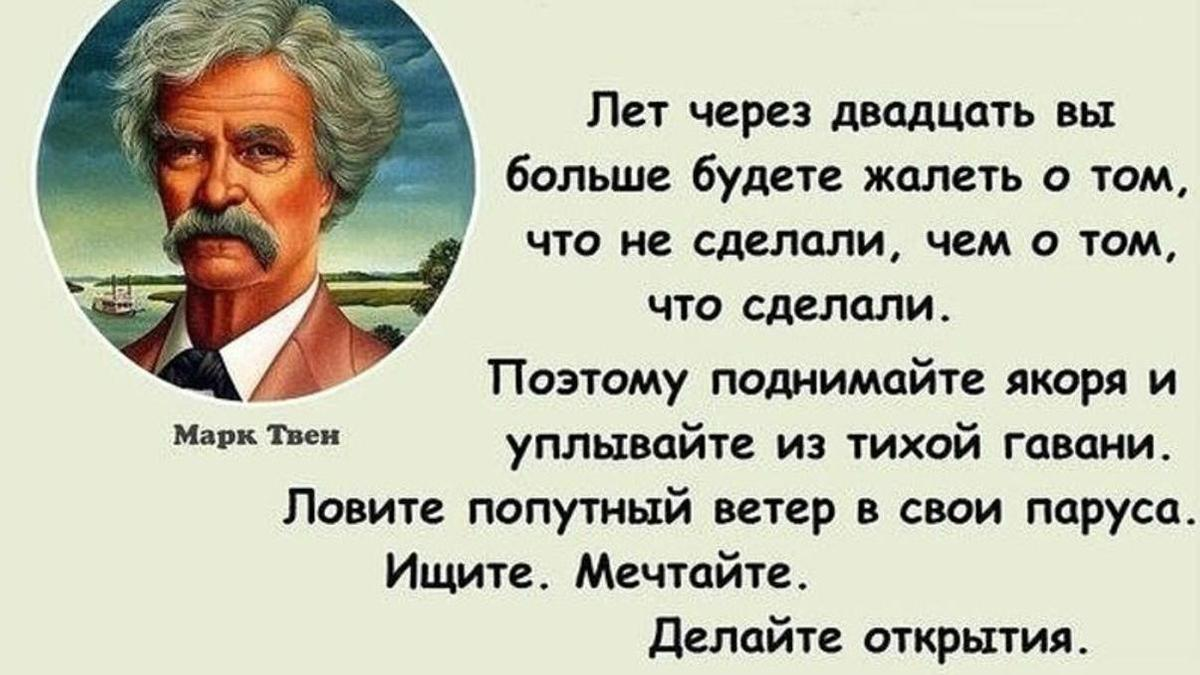 Марк Твен

Лет через двадцать вы больше будете жалеть о том, что не сделали, чем о том, что сделали.

Поэтому поднимайте якоря и уплывайте из тихой гавани. Ловите попутный ветер в свои паруса. Ищите. Мечтайте. Делайте открытия.